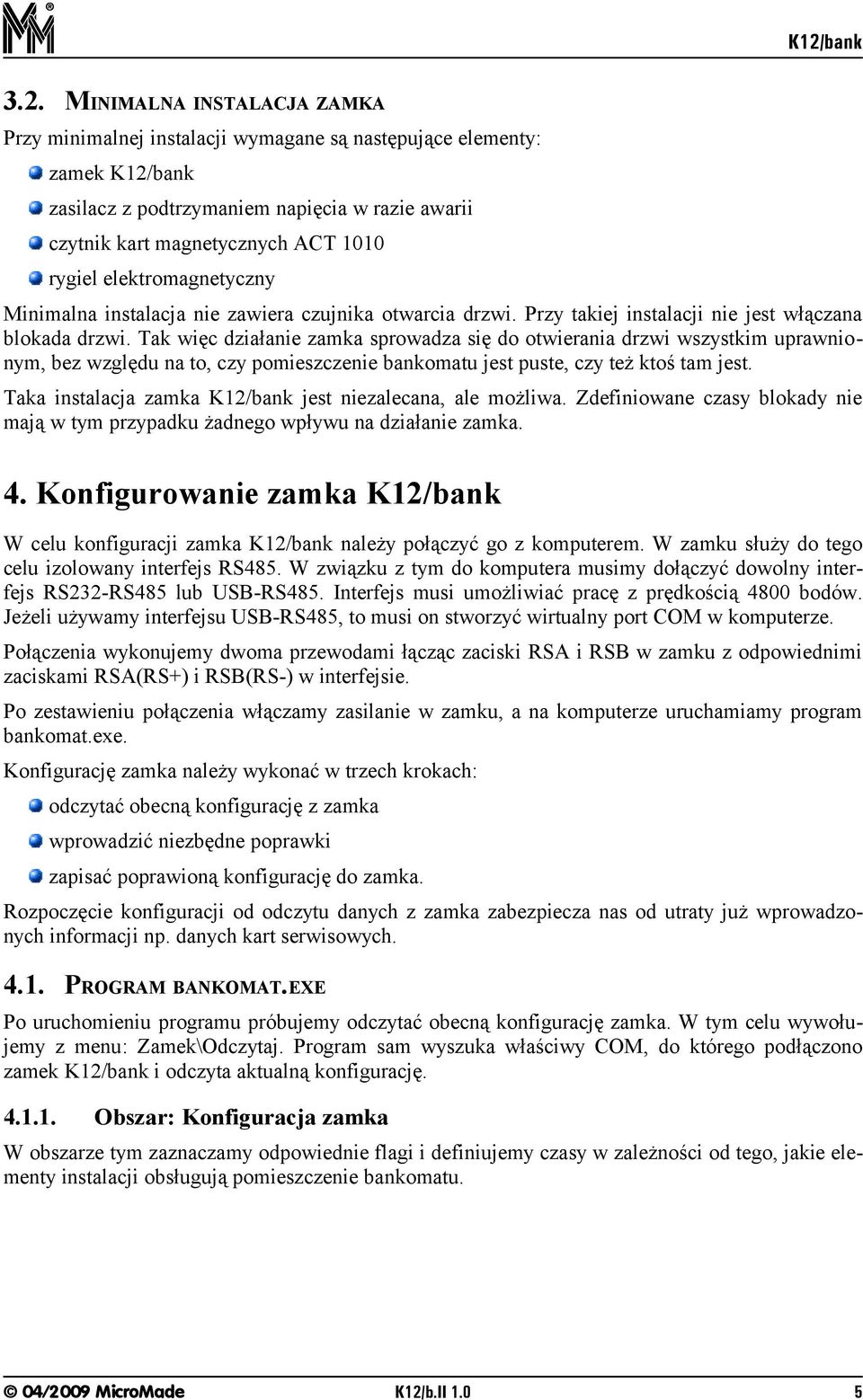 K12/bank

3.2. MINIMALNA INSTALACJA ZAMKA

Przy minimalnej instalacji wymagane są następujące elementy:

zamek K12/bank

zasilacz z podtrzymaniem napięcia w razie awarii

czytnik kart magnetycznych ACT 1010

rygiel elektromagnetyczny

Minimalna instalacja nie zawiera czujnika otwarcia drzwi. Przy takiej instalacji nie jest włączana blokada drzwi. Tak więc działanie zamka sprowadza się do otwierania drzwi wszystkim uprawnionym, bez względu na to, czy pomieszczenie bankomatu jest puste, czy też ktoś tam jest.

Taka instalacja zamka K12/bank jest niezalecana, ale możliwa. Zdefiniowane czasy blokady nie mają w tym przypadku żadnego wpływu na działanie zamka.

4. Konfigurowanie zamka K12/bank

W celu konfiguracji zamka K12/bank należy połączyć go z komputerem. W zamku służy do tego celu izolowany interfejs RS485. W związku z tym do komputera musimy dołączyć dowolny interfejs RS232-RS485 lub USB-RS485. Interfejs musi umożliwiać pracę z prędkością 4800 bodów. Jeżeli używamy interfejsu USB-RS485, to musi on stworzyć wirtualny port COM w komputerze.

Połączenia wykonujemy dwoma przewodami łącząc zaciski RSA i RSB w zamku z odpowiednimi zaciskami RSA(RS+) i RSB(RS-) w interfejsie.

Po zestawieniu połączenia włączamy zasilanie w zamku, a na komputerze uruchamiamy program bankomat.exe.

Konfigurację zamka należy wykonać w trzech krokach:

odczytać obecną konfigurację z zamka

wprowadzić niezbędne poprawki

zapisać poprawioną konfigurację do zamka.

Rozpoczęcie konfiguracji od odczytu danych z zamka zabezpiecza nas od utraty już wprowadzonych informacji np. danych kart serwisowych.

4.1. PROGRAM BANKOMAT.EXE

Po uruchomieniu programu próbujemy odczytać obecną konfigurację zamka. W tym celu wywołujemy z menu: Zamek\Odczytaj. Program sam wyszuka właściwy COM, do którego podłączono zamek K12/bank i odczyta aktualną konfigurację.

4.1.1. Obszar: Konfiguracja zamka

W obszarze tym zaznaczamy odpowiednie flagi i definiujemy czasy w zależności od tego, jakie elementy instalacji obsługują pomieszczenie bankomatu.

© 04/2009 MicroMade K12/b.II 1.0 5